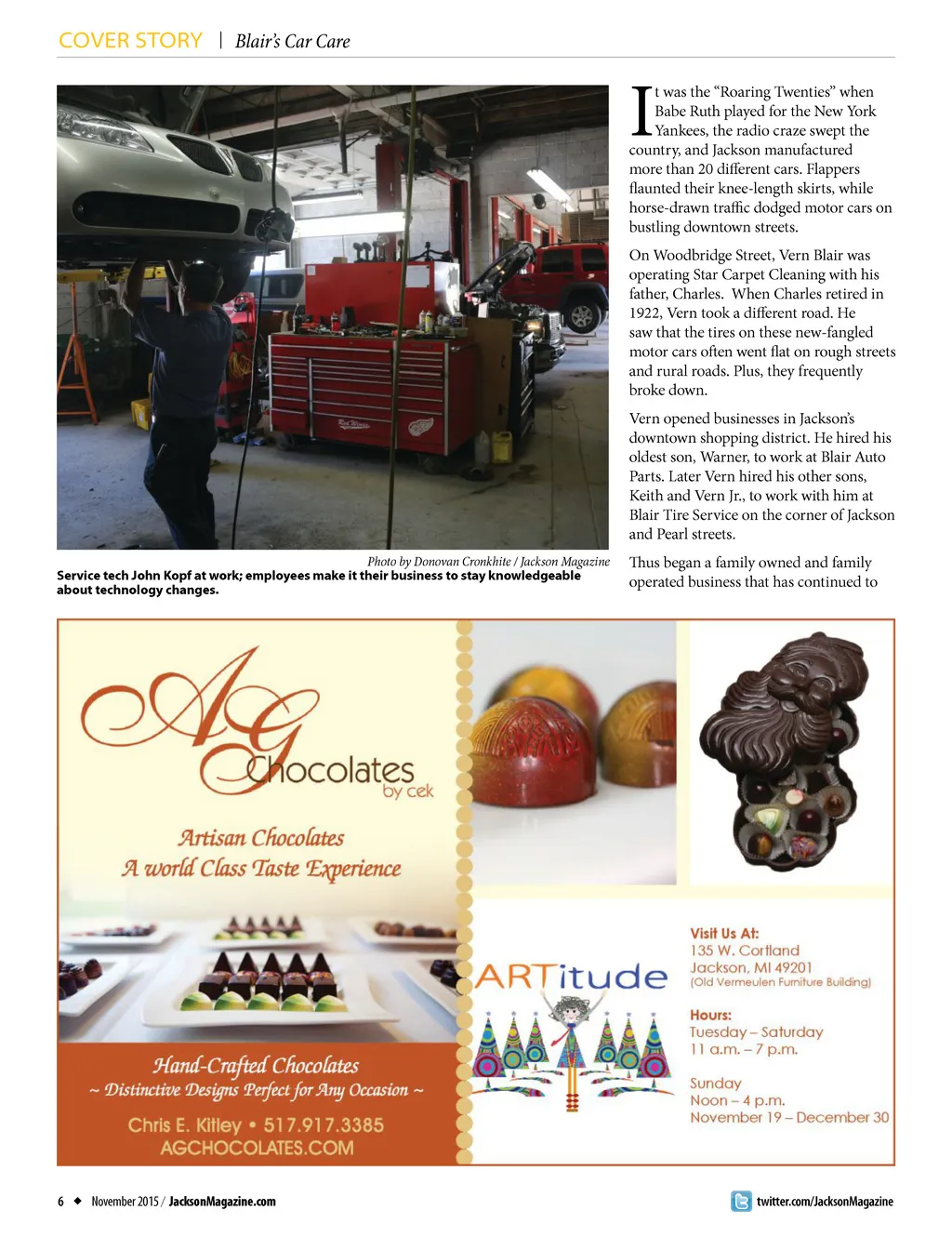 COVER STORY | Blair's Car Care

Photo by Donovan Cronkhite / Jackson Magazine

Service tech John Kopf at work; employees make it their business to stay knowledgeable about technology changes.

It was the "Roaring Twenties" when Babe Ruth played for the New York Yankees, the radio craze swept the country, and Jackson manufactured more than 20 different cars. Flappers flaunted their knee-length skirts, while horse-drawn traffic dodged motor cars on bustling downtown streets.

On Woodbridge Street, Vern Blair was operating Star Carpet Cleaning with his father, Charles. When Charles retired in 1922, Vern took a different road. He saw that the tires on these new-fangled motor cars often went flat on rough streets and rural roads. Plus, they frequently broke down.

Vern opened businesses in Jackson's downtown shopping district. He hired his oldest son, Warner, to work at Blair Auto Parts. Later Vern hired his other sons, Keith and Vern Jr., to work with him at Blair Tire Service on the corner of Jackson and Pearl streets.

Thus began a family owned and family operated business that has continued to

AG Chocolates by cek

Artisan Chocolates
A world Class Taste Experience

Hand-Crafted Chocolates
~ Distinctive Designs Perfect for Any Occasion ~

Chris E. Kitley • 517.917.3385
AGCHOCOLATES.COM

ARTitude

Visit Us At:
135 W. Cortland
Jackson, MI 49201
(Old Vermeulen Furniture Building)

Hours:
Tuesday – Saturday
11 a.m. – 7 p.m.

Sunday
Noon – 4 p.m.
November 19 – December 30

6 ◆ November 2015 / JacksonMagazine.com

twitter.com/JacksonMagazine